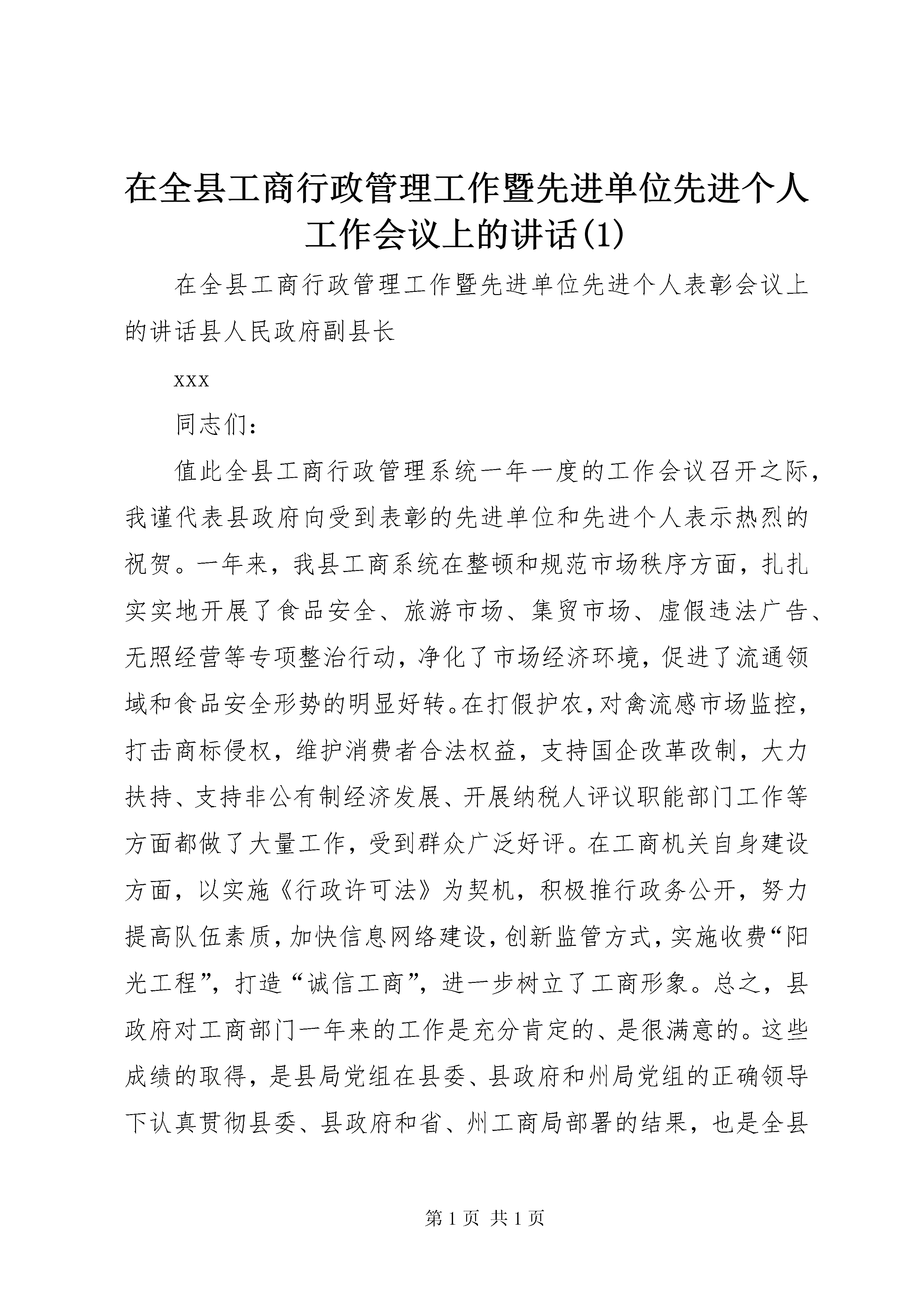 在全县工商行政管理工作暨先进单位先进个人工作会议上的讲话(1)

在全县工商行政管理工作暨先进单位先进个人表彰会议上的讲话县人民政府副县长

xxx

同志们：

值此全县工商行政管理系统一年一度的工作会议召开之际，我谨代表县政府向受到表彰的先进单位和先进个人表示热烈的祝贺。一年来，我县工商系统在整顿和规范市场秩序方面，扎扎实实地开展了食品安全、旅游市场、集贸市场、虚假违法广告、无照经营等专项整治行动，净化了市场经济环境，促进了流通领域和食品安全形势的明显好转。在打假护农，对禽流感市场监控，打击商标侵权，维护消费者合法权益，支持国企改革改制，大力扶持、支持非公有制经济发展、开展纳税人评议职能部门工作等方面都做了大量工作，受到群众广泛好评。在工商机关自身建设方面，以实施《行政许可法》为契机，积极推行政务公开，努力提高队伍素质，加快信息网络建设，创新监管方式，实施收费“阳光工程”，打造“诚信工商”，进一步树立了工商形象。总之，县政府对工商部门一年来的工作是充分肯定的、是很满意的。这些成绩的取得，是县局党组在县委、县政府和州局党组的正确领导下认真贯彻县委、县政府和省、州工商局部署的结果，也是全县

第1页 共1页